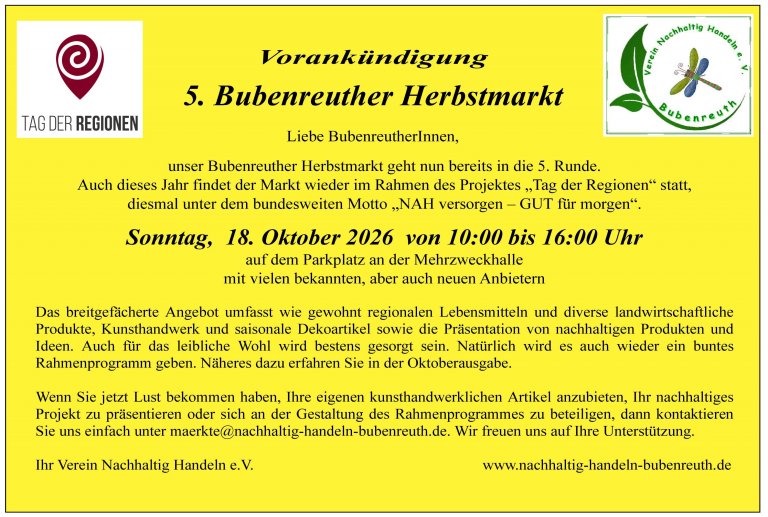 TAG DER REGIONEN

Verein Nachhaltig Handeln e. V.
Bubenreuth

Vorankündigung
5. Bubenreuther Herbstmarkt

Liebe BubenreutherInnen,

unser Bubenreuther Herbstmarkt geht nun bereits in die 5. Runde. Auch dieses Jahr findet der Markt wieder im Rahmen des Projektes „Tag der Regionen“ statt, diesmal unter dem bundesweiten Motto „NAH versorgen – GUT für morgen“.

Sonntag, 18. Oktober 2026 von 10:00 bis 16:00 Uhr
auf dem Parkplatz an der Mehrzweckhalle
mit vielen bekannten, aber auch neuen Anbietern

Das breitgefächerte Angebot umfasst wie gewohnt regionalen Lebensmitteln und diverse landwirtschaftliche Produkte, Kunsthandwerk und saisonale Dekoartikel sowie die Präsentation von nachhaltigen Produkten und Ideen. Auch für das leibliche Wohl wird bestens gesorgt sein. Natürlich wird es auch wieder ein buntes Rahmenprogramm geben. Näheres dazu erfahren Sie in der Oktoberausgabe.

Wenn Sie jetzt Lust bekommen haben, Ihre eigenen kunsthandwerklichen Artikel anzubieten, Ihr nachhaltiges Projekt zu präsentieren oder sich an der Gestaltung des Rahmenprogrammes zu beteiligen, dann kontaktieren Sie uns einfach unter maerkte@nachhaltig-handeln-bubenreuth.de. Wir freuen uns auf Ihre Unterstützung.

Ihr Verein Nachhaltig Handeln e.V.

www.nachhaltig-handeln-bubenreuth.de